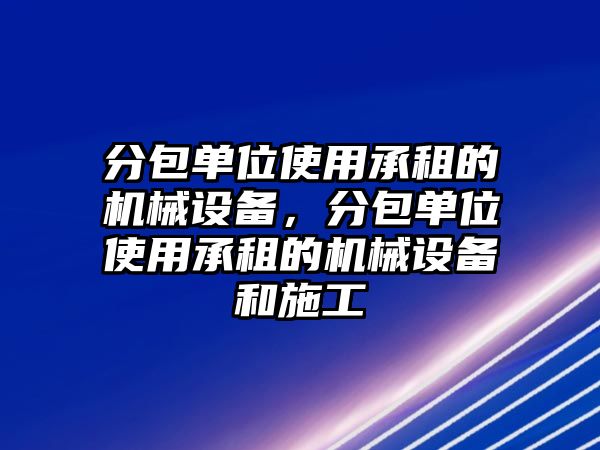 分包单位使用承租的机械设备，分包单位使用承租的机械设备和施工